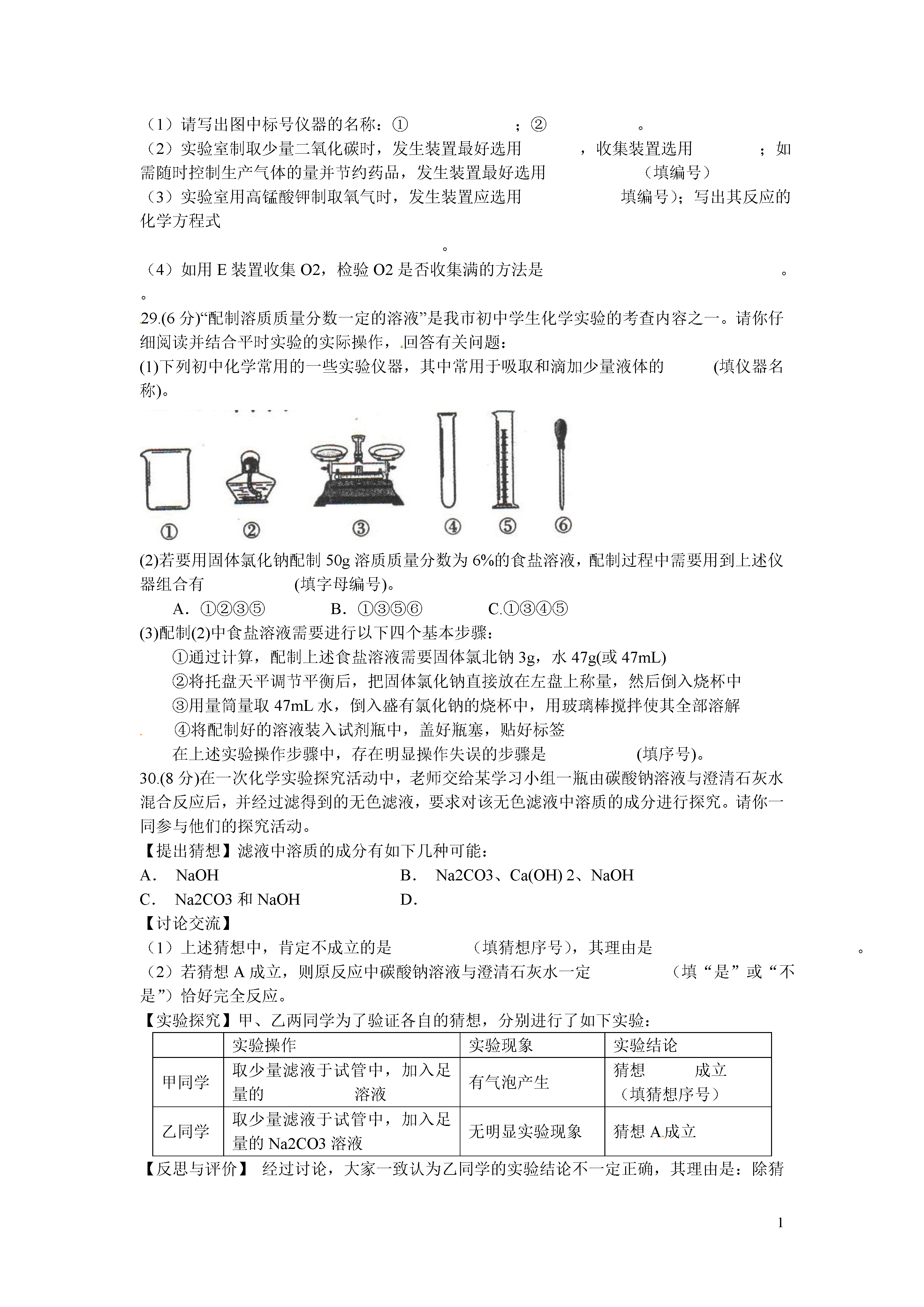 （1）请写出图中标号仪器的名称：① ；② 。
（2）实验室制取少量二氧化碳时，发生装置最好选用 ，收集装置选用 ；如需随时控制生产气体的量并节约药品，发生装置最好选用 （填编号）
（3）实验室用高锰酸钾制取氧气时，发生装置应选用 填编号）；写出其反应的化学方程式

。
（4）如用 E 装置收集 O2，检验 O2 是否收集满的方法是 。
。
29.(6 分)“配制溶质质量分数一定的溶液”是我市初中学生化学实验的考查内容之一。请你仔细阅读并结合平时实验的实际操作，回答有关问题：
(1)下列初中化学常用的一些实验仪器，其中常用于吸取和滴加少量液体的 (填仪器名称)。

① ② ③ ④ ⑤ ⑥

(2)若要用固体氯化钠配制 50g 溶质质量分数为 6%的食盐溶液，配制过程中需要用到上述仪器组合有 (填字母编号)。
A．①②③⑤ B．①③⑤⑥ C.①③④⑤
(3)配制(2)中食盐溶液需要进行以下四个基本步骤：
①通过计算，配制上述食盐溶液需要固体氯北钠 3g，水 47g(或 47mL)
②将托盘天平调节平衡后，把固体氯化钠直接放在左盘上称量，然后倒入烧杯中
③用量筒量取 47mL 水，倒入盛有氯化钠的烧杯中，用玻璃棒搅拌使其全部溶解
④将配制好的溶液装入试剂瓶中，盖好瓶塞，贴好标签
在上述实验操作步骤中，存在明显操作失误的步骤是 (填序号)。
30.(8 分)在一次化学实验探究活动中，老师交给某学习小组一瓶由碳酸钠溶液与澄清石灰水混合反应后，并经过滤得到的无色滤液，要求对该无色滤液中溶质的成分进行探究。请你一同参与他们的探究活动。
【提出猜想】滤液中溶质的成分有如下几种可能：
A． NaOH B． Na2CO3、Ca(OH) 2、NaOH
C． Na2CO3 和 NaOH D．
【讨论交流】
（1）上述猜想中，肯定不成立的是 （填猜想序号），其理由是 。
（2）若猜想 A 成立，则原反应中碳酸钠溶液与澄清石灰水一定 （填“是”或“不是”）恰好完全反应。
【实验探究】甲、乙两同学为了验证各自的猜想，分别进行了如下实验：

| | 实验操作 | 实验现象 | 实验结论 |
|---|---|---|---|
| 甲同学 | 取少量滤液于试管中，加入足量的 溶液 | 有气泡产生 | 猜想 成立（填猜想序号） |
| 乙同学 | 取少量滤液于试管中，加入足量的 Na2CO3 溶液 | 无明显实验现象 | 猜想 A 成立 |

【反思与评价】 经过讨论，大家一致认为乙同学的实验结论不一定正确，其理由是：除猜

1